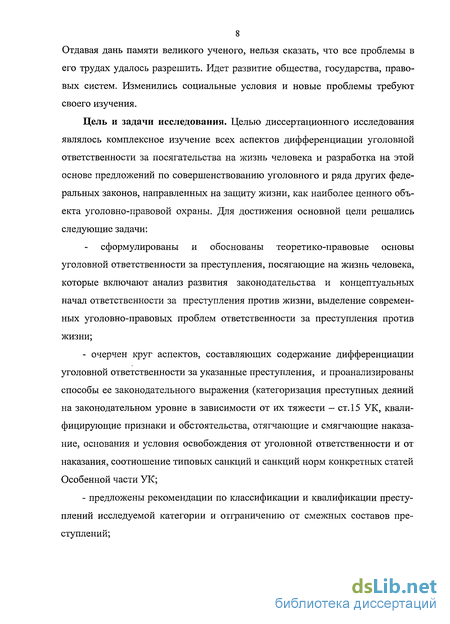 8

Отдавая дань памяти великого ученого, нельзя сказать, что все проблемы в его трудах удалось разрешить. Идет развитие общества, государства, правовых систем. Изменились социальные условия и новые проблемы требуют своего изучения.

**Цель и задачи исследования.** Целью диссертационного исследования являлось комплексное изучение всех аспектов дифференциации уголовной ответственности за посягательства на жизнь человека и разработка на этой основе предложений по совершенствованию уголовного и ряда других федеральных законов, направленных на защиту жизни, как наиболее ценного объекта уголовно-правовой охраны. Для достижения основной цели решались следующие задачи:

- сформулированы и обоснованы теоретико-правовые основы уголовной ответственности за преступления, посягающие на жизнь человека, которые включают анализ развития законодательства и концептуальных начал ответственности за преступления против жизни, выделение современных уголовно-правовых проблем ответственности за преступления против жизни;

- очерчен круг аспектов, составляющих содержание дифференциации уголовной ответственности за указанные преступления, и проанализированы способы ее законодательного выражения (категоризация преступных деяний на законодательном уровне в зависимости от их тяжести – ст.15 УК, квалифицирующие признаки и обстоятельства, отягчающие и смягчающие наказание, основания и условия освобождения от уголовной ответственности и от наказания, соотношение типовых санкций и санкций норм конкретных статей Особенной части УК;

- предложены рекомендации по классификации и квалификации преступлений исследуемой категории и отграничению от смежных составов преступлений;

dsLib.net
библиотека диссертаций